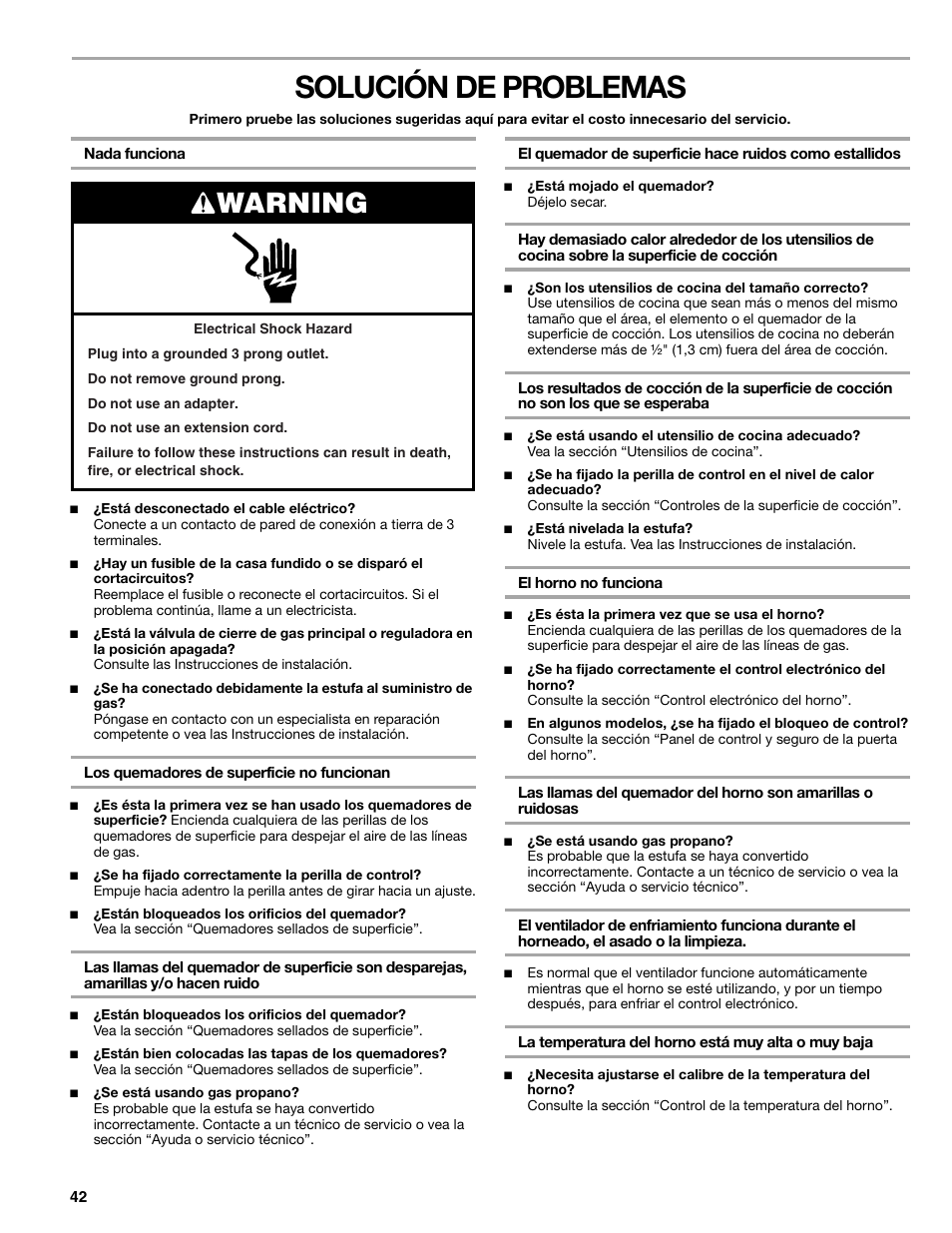 SOLUCIÓN DE PROBLEMAS

Primero pruebe las soluciones sugeridas aquí para evitar el costo innecesario del servicio.

Nada funciona

WARNING

Electrical Shock Hazard

Plug into a grounded 3 prong outlet.

Do not remove ground prong.

Do not use an adapter.

Do not use an extension cord.

Failure to follow these instructions can result in death, fire, or electrical shock.

■ ¿Está desconectado el cable eléctrico?
Conecte a un contacto de pared de conexión a tierra de 3 terminales.

■ ¿Hay un fusible de la casa fundido o se disparó el cortacircuitos?
Reemplace el fusible o reconecte el cortacircuitos. Si el problema continúa, llame a un electricista.

■ ¿Está la válvula de cierre de gas principal o reguladora en la posición apagada?
Consulte las Instrucciones de instalación.

■ ¿Se ha conectado debidamente la estufa al suministro de gas?
Póngase en contacto con un especialista en reparación competente o vea las Instrucciones de instalación.

Los quemadores de superficie no funcionan

■ ¿Es ésta la primera vez se han usado los quemadores de superficie? Encienda cualquiera de las perillas de los quemadores de superficie para despejar el aire de las líneas de gas.

■ ¿Se ha fijado correctamente la perilla de control?
Empuje hacia adentro la perilla antes de girar hacia un ajuste.

■ ¿Están bloqueados los orificios del quemador?
Vea la sección “Quemadores sellados de superficie”.

Las llamas del quemador de superficie son desparejas, amarillas y/o hacen ruido

■ ¿Están bloqueados los orificios del quemador?
Vea la sección “Quemadores sellados de superficie”.

■ ¿Están bien colocadas las tapas de los quemadores?
Vea la sección “Quemadores sellados de superficie”.

■ ¿Se está usando gas propano?
Es probable que la estufa se haya convertido incorrectamente. Contacte a un técnico de servicio o vea la sección “Ayuda o servicio técnico”.

El quemador de superficie hace ruidos como estallidos

■ ¿Está mojado el quemador?
Déjelo secar.

Hay demasiado calor alrededor de los utensilios de cocina sobre la superficie de cocción

■ ¿Son los utensilios de cocina del tamaño correcto?
Use utensilios de cocina que sean más o menos del mismo tamaño que el área, el elemento o el quemador de la superficie de cocción. Los utensilios de cocina no deberán extenderse más de ½" (1,3 cm) fuera del área de cocción.

Los resultados de cocción de la superficie de cocción no son los que se esperaba

■ ¿Se está usando el utensilio de cocina adecuado?
Vea la sección “Utensilios de cocina”.

■ ¿Se ha fijado la perilla de control en el nivel de calor adecuado?
Consulte la sección “Controles de la superficie de cocción”.

■ ¿Está nivelada la estufa?
Nivele la estufa. Vea las Instrucciones de instalación.

El horno no funciona

■ ¿Es ésta la primera vez que se usa el horno?
Encienda cualquiera de las perillas de los quemadores de la superficie para despejar el aire de las líneas de gas.

■ ¿Se ha fijado correctamente el control electrónico del horno?
Consulte la sección “Control electrónico del horno”.

■ En algunos modelos, ¿se ha fijado el bloqueo de control?
Consulte la sección “Panel de control y seguro de la puerta del horno”.

Las llamas del quemador del horno son amarillas o ruidosas

■ ¿Se está usando gas propano?
Es probable que la estufa se haya convertido incorrectamente. Contacte a un técnico de servicio o vea la sección “Ayuda o servicio técnico”.

El ventilador de enfriamiento funciona durante el horneado, el asado o la limpieza.

■ Es normal que el ventilador funcione automáticamente mientras que el horno se esté utilizando, y por un tiempo después, para enfriar el control electrónico.

La temperatura del horno está muy alta o muy baja

■ ¿Necesita ajustarse el calibre de la temperatura del horno?
Consulte la sección “Control de la temperatura del horno”.

42